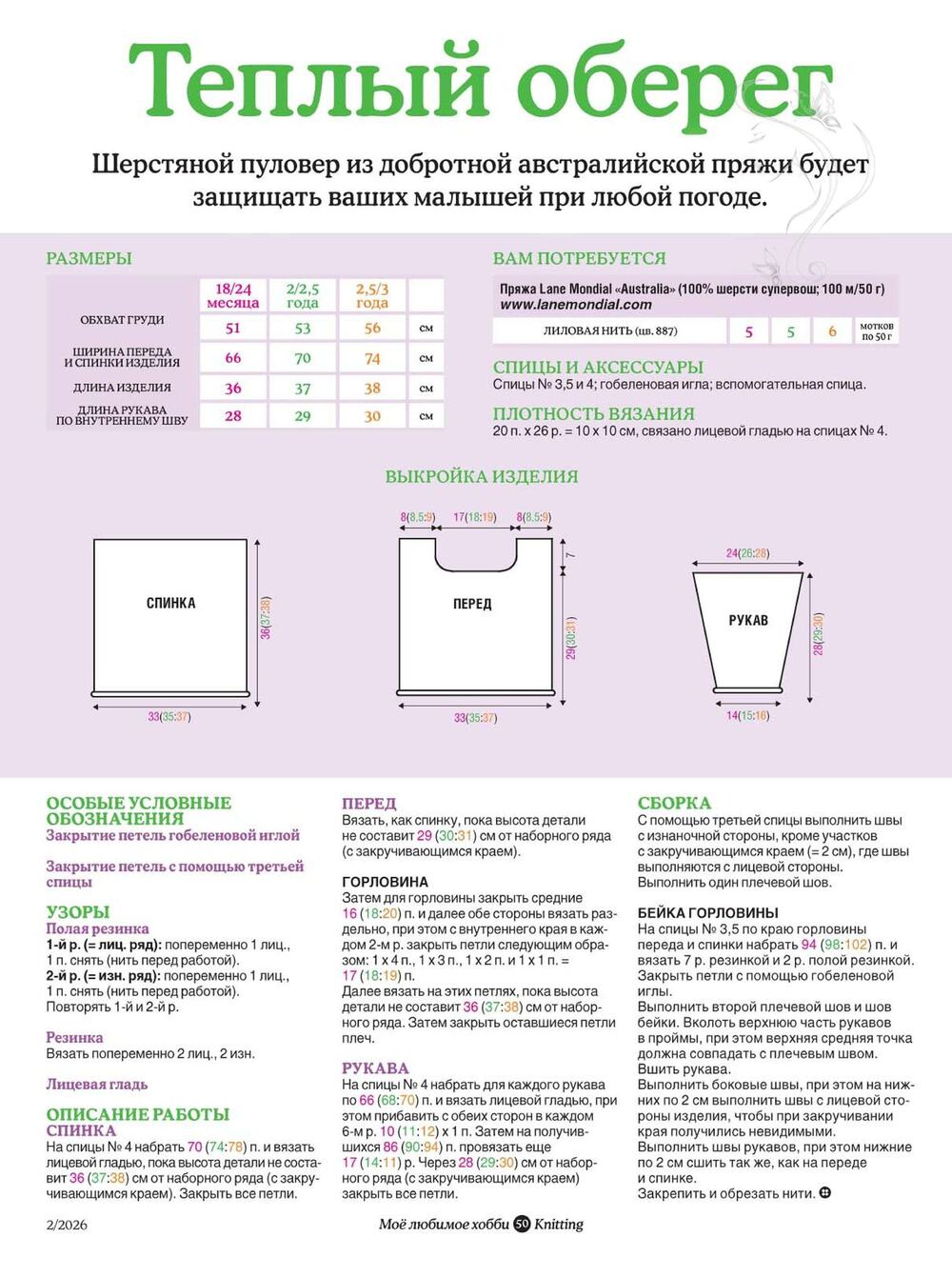 Теплый оберег

Шерстяной пуловер из добротной австралийской пряжи будет защищать ваших малышей при любой погоде.

РАЗМЕРЫ

| | 18/24 месяца | 2/2,5 года | 2,5/3 года | |
|---|---|---|---|---|
| ОБХВАТ ГРУДИ | 51 | 53 | 56 | см |
| ШИРИНА ПЕРЕДА И СПИНКИ ИЗДЕЛИЯ | 66 | 70 | 74 | см |
| ДЛИНА ИЗДЕЛИЯ | 36 | 37 | 38 | см |
| ДЛИНА РУКАВА ПО ВНУТРЕННЕМУ ШВУ | 28 | 29 | 30 | см |

ВАМ ПОТРЕБУЕТСЯ

Пряжа Lane Mondial «Australia» (100% шерсти супервош; 100 м/50 г)
www.lanemondial.com

| ЛИЛОВАЯ НИТЬ (цв. 887) | 5 | 5 | 6 | мотков по 50 г |
|---|---|---|---|---|

СПИЦЫ И АКСЕССУАРЫ
Спицы № 3,5 и 4; гобеленовая игла; вспомогательная спица.

ПЛОТНОСТЬ ВЯЗАНИЯ
20 п. х 26 р. = 10 х 10 см, связано лицевой гладью на спицах № 4.

ВЫКРОЙКА ИЗДЕЛИЯ

СПИНКА
36(37:38)
33(35:37)

8(8.5:9) 17(18:19) 8(8.5:9)
7
ПЕРЕД
29(30:31)
33(35:37)

24(26:28)
РУКАВ
28(29:30)
14(15:16)

ОСОБЫЕ УСЛОВНЫЕ ОБОЗНАЧЕНИЯ
Закрытие петель гобеленовой иглой

Закрытие петель с помощью третьей спицы

УЗОРЫ
Полая резинка
1-й р. (= лиц. ряд): попеременно 1 лиц., 1 п. снять (нить перед работой).
2-й р. (= изн. ряд): попеременно 1 лиц., 1 п. снять (нить перед работой).
Повторять 1-й и 2-й р.

Резинка
Вязать попеременно 2 лиц., 2 изн.

Лицевая гладь

ОПИСАНИЕ РАБОТЫ
СПИНКА
На спицы № 4 набрать 70 (74:78) п. и вязать лицевой гладью, пока высота детали не составит 36 (37:38) см от наборного ряда (с закручивающимся краем). Закрыть все петли.

ПЕРЕД
Вязать, как спинку, пока высота детали не составит 29 (30:31) см от наборного ряда (с закручивающимся краем).

ГОРЛОВИНА
Затем для горловины закрыть средние 16 (18:20) п. и далее обе стороны вязать раздельно, при этом с внутреннего края в каждом 2-м р. закрыть петли следующим образом: 1 х 4 п., 1 х 3 п., 1 х 2 п. и 1 х 1 п. = 17 (18:19) п.
Далее вязать на этих петлях, пока высота детали не составит 36 (37:38) см от наборного ряда. Затем закрыть оставшиеся петли плеч.

РУКАВА
На спицы № 4 набрать для каждого рукава по 66 (68:70) п. и вязать лицевой гладью, при этом прибавить с обеих сторон в каждом 6-м р. 10 (11:12) х 1 п. Затем на получившихся 86 (90:94) п. провязать еще 17 (14:11) р. Через 28 (29:30) см от наборного ряда (с закручивающимся краем) закрыть все петли.

СБОРКА
С помощью третьей спицы выполнить швы с изнаночной стороны, кроме участков с закручивающимся краем (= 2 см), где швы выполняются с лицевой стороны. Выполнить один плечевой шов.

БЕЙКА ГОРЛОВИНЫ
На спицы № 3,5 по краю горловины переда и спинки набрать 94 (98:102) п. и вязать 7 р. резинкой и 2 р. полой резинкой. Закрыть петли с помощью гобеленовой иглы.
Выполнить второй плечевой шов и шов бейки. Вколоть верхнюю часть рукавов в проймы, при этом верхняя средняя точка должна совпадать с плечевым швом. Вшить рукава.
Выполнить боковые швы, при этом на нижних по 2 см выполнить швы с лицевой стороны изделия, чтобы при закручивании края получились невидимыми.
Выполнить швы рукавов, при этом нижние по 2 см сшить так же, как на переде и спинке.
Закрепить и обрезать нити.

2/2026
Моё любимое хобби 50 Knitting